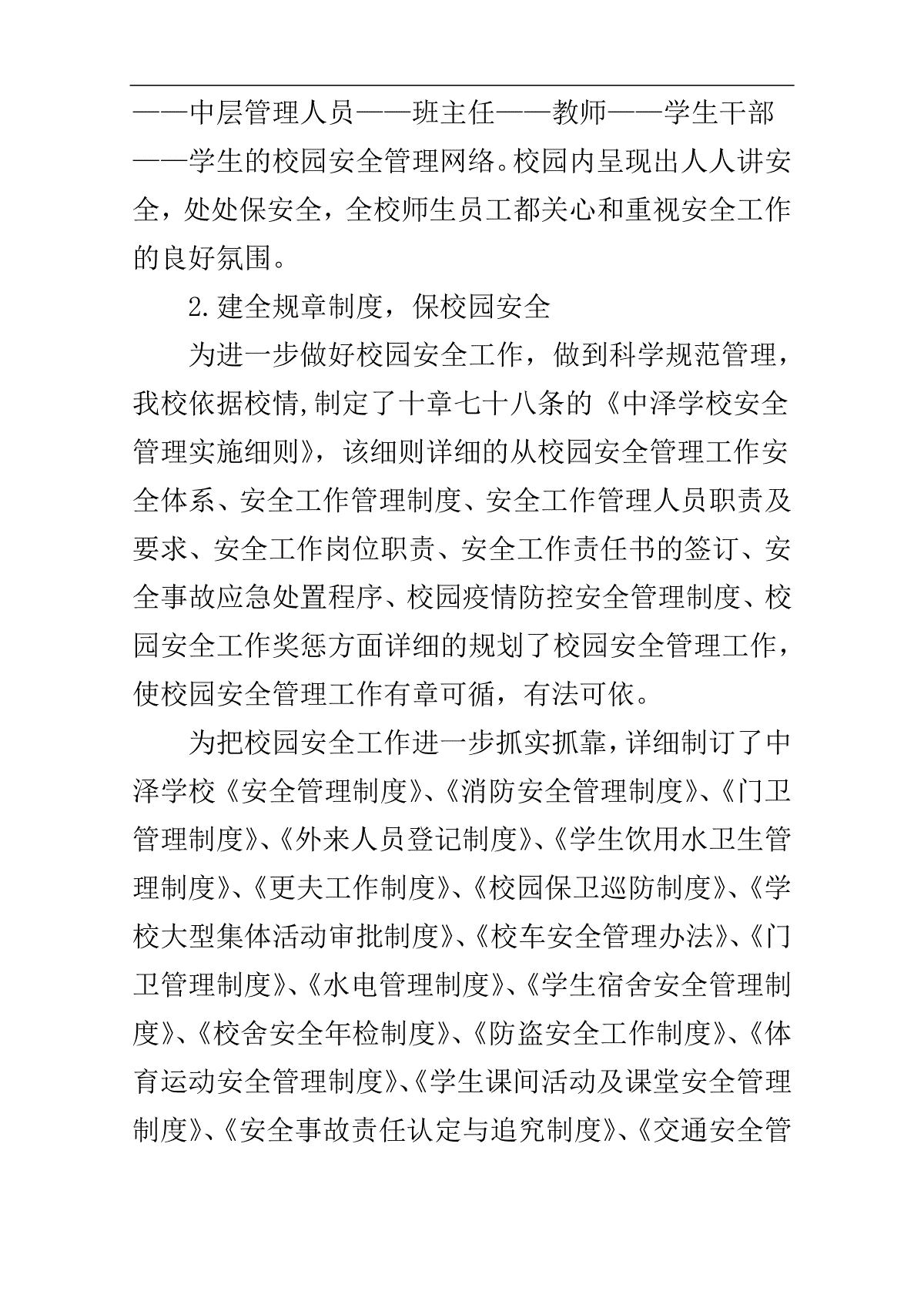 ——中层管理人员——班主任——教师——学生干部——学生的校园安全管理网络。校园内呈现出人人讲安全，处处保安全，全校师生员工都关心和重视安全工作的良好氛围。

2.建全规章制度，保校园安全

为进一步做好校园安全工作，做到科学规范管理，我校依据校情,制定了十章七十八条的《中泽学校安全管理实施细则》，该细则详细的从校园安全管理工作安全体系、安全工作管理制度、安全工作管理人员职责及要求、安全工作岗位职责、安全工作责任书的签订、安全事故应急处置程序、校园疫情防控安全管理制度、校园安全工作奖惩方面详细的规划了校园安全管理工作，使校园安全管理工作有章可循，有法可依。

为把校园安全工作进一步抓实抓靠，详细制订了中泽学校《安全管理制度》、《消防安全管理制度》、《门卫管理制度》、《外来人员登记制度》、《学生饮用水卫生管理制度》、《更夫工作制度》、《校园保卫巡防制度》、《学校大型集体活动审批制度》、《校车安全管理办法》、《门卫管理制度》、《水电管理制度》、《学生宿舍安全管理制度》、《校舍安全年检制度》、《防盗安全工作制度》、《体育运动安全管理制度》、《学生课间活动及课堂安全管理制度》、《安全事故责任认定与追究制度》、《交通安全管